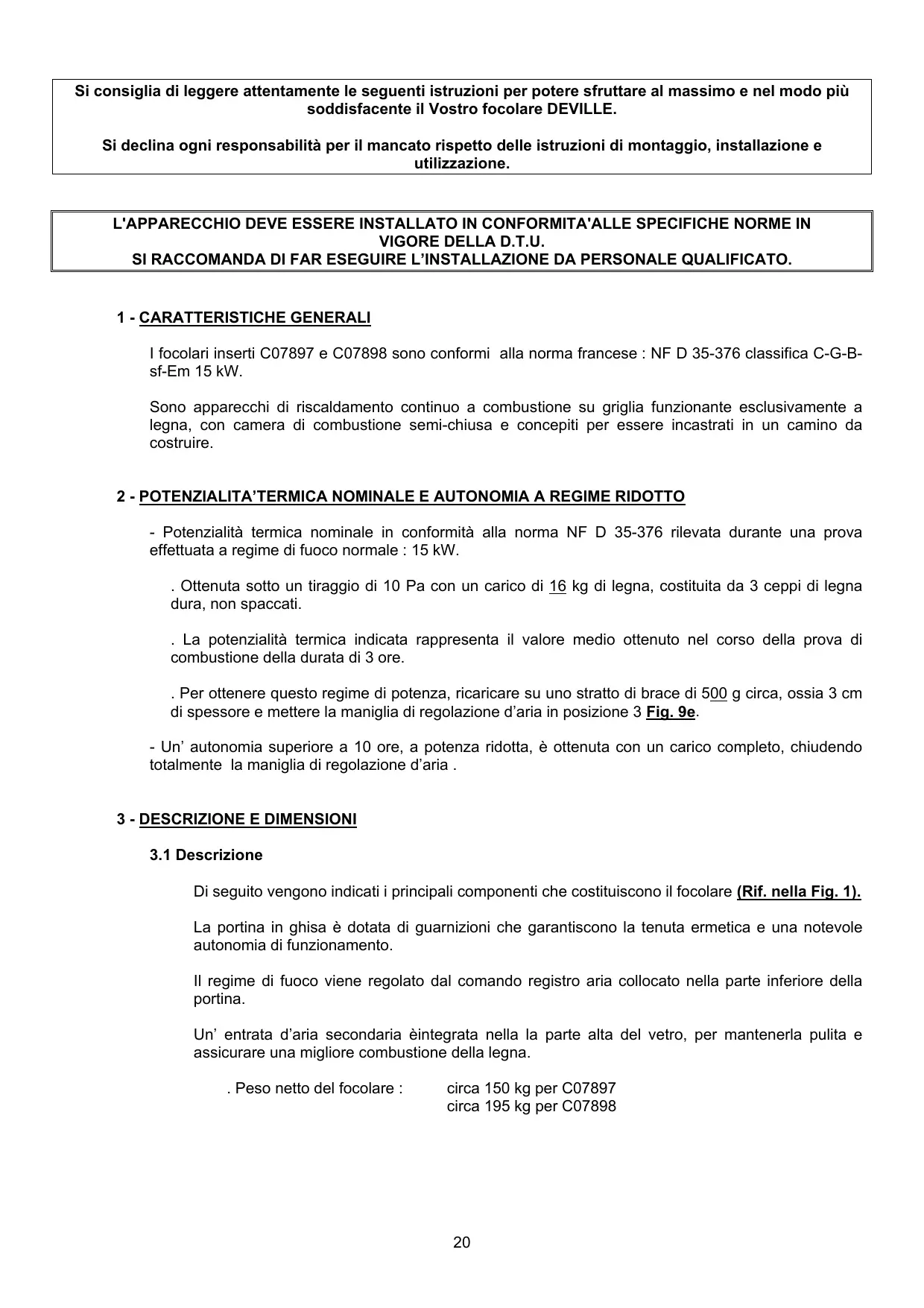 Si consiglia di leggere attentamente le seguenti istruzioni per potere sfruttare al massimo e nel modo più soddisfacente il Vostro focolare DEVILLE.

Si declina ogni responsabilità per il mancato rispetto delle istruzioni di montaggio, installazione e utilizzazione.

L'APPARECCHIO DEVE ESSERE INSTALLATO IN CONFORMITA'ALLE SPECIFICHE NORME IN VIGORE DELLA D.T.U.
SI RACCOMANDA DI FAR ESEGUIRE L'INSTALLAZIONE DA PERSONALE QUALIFICATO.

1 - CARATTERISTICHE GENERALI

I focolari inserti C07897 e C07898 sono conformi alla norma francese : NF D 35-376 classifica C-G-B-sf-Em 15 kW.

Sono apparecchi di riscaldamento continuo a combustione su griglia funzionante esclusivamente a legna, con camera di combustione semi-chiusa e concepiti per essere incastrati in un camino da costruire.

2 - POTENZIALITA'TERMICA NOMINALE E AUTONOMIA A REGIME RIDOTTO

- Potenzialità termica nominale in conformità alla norma NF D 35-376 rilevata durante una prova effettuata a regime di fuoco normale : 15 kW.

. Ottenuta sotto un tiraggio di 10 Pa con un carico di 16 kg di legna, costituita da 3 ceppi di legna dura, non spaccati.

. La potenzialità termica indicata rappresenta il valore medio ottenuto nel corso della prova di combustione della durata di 3 ore.

. Per ottenere questo regime di potenza, ricaricare su uno stratto di brace di 500 g circa, ossia 3 cm di spessore e mettere la maniglia di regolazione d'aria in posizione 3 Fig. 9e.

- Un' autonomia superiore a 10 ore, a potenza ridotta, è ottenuta con un carico completo, chiudendo totalmente la maniglia di regolazione d'aria .

3 - DESCRIZIONE E DIMENSIONI

3.1 Descrizione

Di seguito vengono indicati i principali componenti che costituiscono il focolare (Rif. nella Fig. 1).

La portina in ghisa è dotata di guarnizioni che garantiscono la tenuta ermetica e una notevole autonomia di funzionamento.

Il regime di fuoco viene regolato dal comando registro aria collocato nella parte inferiore della portina.

Un' entrata d'aria secondaria èintegrata nella la parte alta del vetro, per mantenerla pulita e assicurare una migliore combustione della legna.

. Peso netto del focolare : circa 150 kg per C07897
circa 195 kg per C07898

20